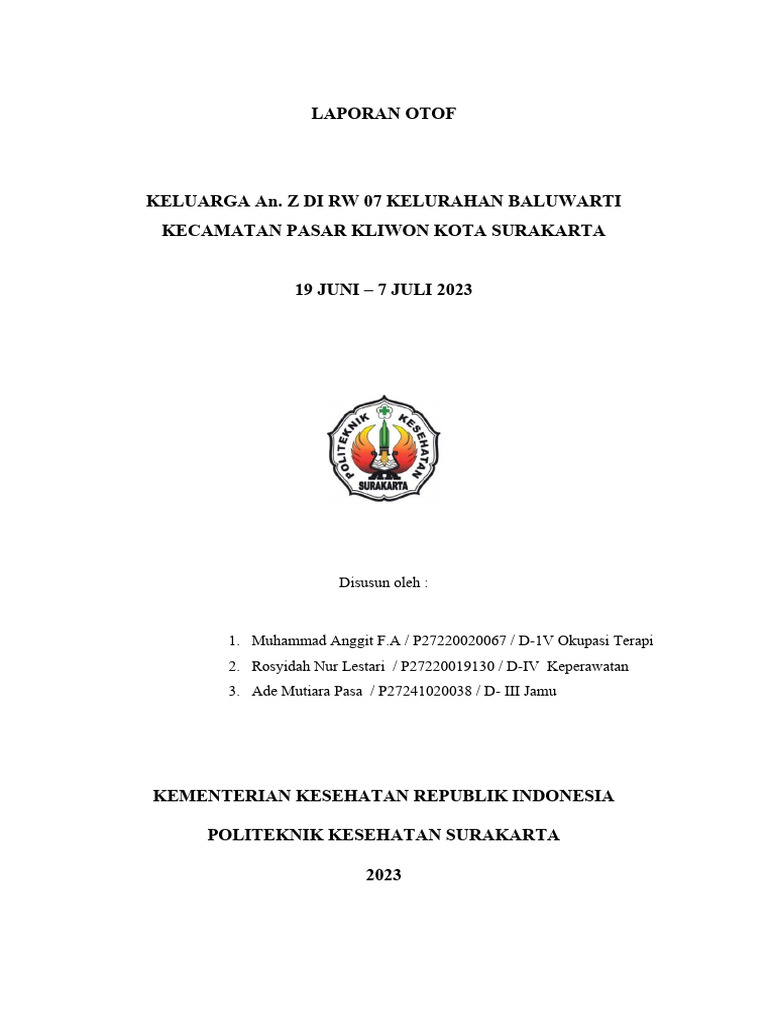 LAPORAN OTOF

KELUARGA An. Z DI RW 07 KELURAHAN BALUWARTI KECAMATAN PASAR KLIWON KOTA SURAKARTA

19 JUNI – 7 JULI 2023

POLITEKNIK KESEHATAN SURAKARTA

Disusun oleh :

1. Muhammad Anggit F.A / P27220020067 / D-1V Okupasi Terapi
2. Rosyidah Nur Lestari / P27220019130 / D-IV Keperawatan
3. Ade Mutiara Pasa / P27241020038 / D- III Jamu

KEMENTERIAN KESEHATAN REPUBLIK INDONESIA

POLITEKNIK KESEHATAN SURAKARTA

2023